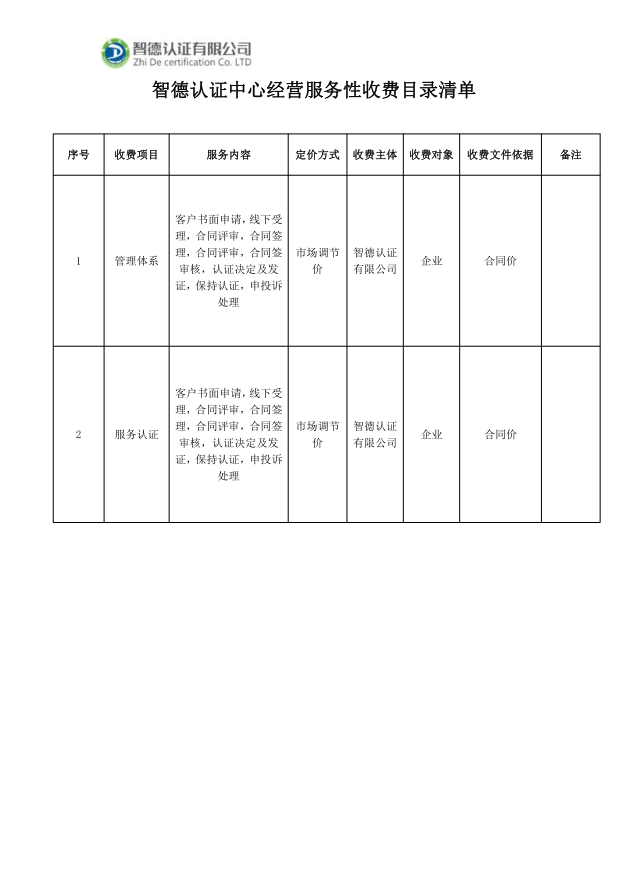 智德认证有限公司
Zhi De certification Co. LTD

智德认证中心经营服务性收费目录清单

| 序号 | 收费项目 | 服务内容 | 定价方式 | 收费主体 | 收费对象 | 收费文件依据 | 备注 |
|---|---|---|---|---|---|---|---|
| 1 | 管理体系 | 客户书面申请，线下受理，合同评审，合同签理，合同评审，合同签审核，认证决定及发证，保持认证，申投诉处理 | 市场调节价 | 智德认证有限公司 | 企业 | 合同价 | |
| 2 | 服务认证 | 客户书面申请，线下受理，合同评审，合同签理，合同评审，合同签审核，认证决定及发证，保持认证，申投诉处理 | 市场调节价 | 智德认证有限公司 | 企业 | 合同价 | |